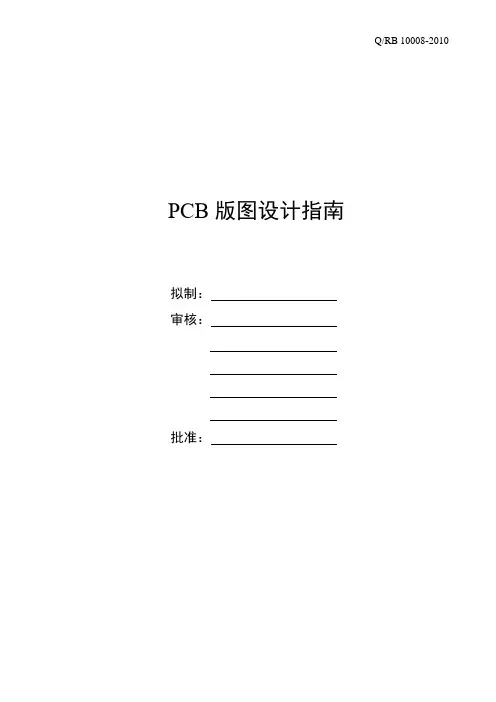 Q/RB 10008-2010

PCB版图设计指南

拟制：____
审核：____
____
____
____
____
批准：____